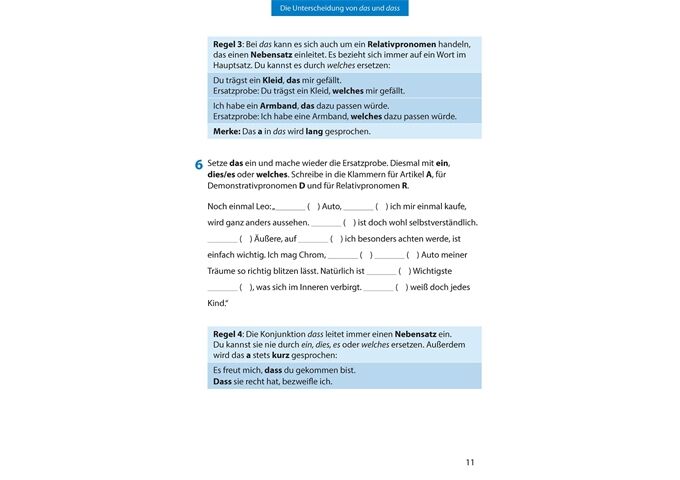 Die Unterscheidung von das und dass

Regel 3: Bei das kann es sich auch um ein Relativpronomen handeln, das einen Nebensatz einleitet. Es bezieht sich immer auf ein Wort im Hauptsatz. Du kannst es durch welches ersetzen:

Du trägst ein Kleid, das mir gefällt.
Ersatzprobe: Du trägst ein Kleid, welches mir gefällt.

Ich habe ein Armband, das dazu passen würde.
Ersatzprobe: Ich habe eine Armband, welches dazu passen würde.

Merke: Das a in das wird lang gesprochen.

6 Setze das ein und mache wieder die Ersatzprobe. Diesmal mit ein, dies/es oder welches. Schreibe in die Klammern für Artikel A, für Demonstrativpronomen D und für Relativpronomen R.

Noch einmal Leo: „_______ ( ) Auto, _______ ( ) ich mir einmal kaufe, wird ganz anders aussehen. _______ ( ) ist doch wohl selbstverständlich. _______ ( ) Äußere, auf _______ ( ) ich besonders achten werde, ist einfach wichtig. Ich mag Chrom, _______ ( ) _______ ( ) Auto meiner Träume so richtig blitzen lässt. Natürlich ist _______ ( ) Wichtigste _______ ( ), was sich im Inneren verbirgt. _______ ( ) weiß doch jedes Kind."

Regel 4: Die Konjunktion dass leitet immer einen Nebensatz ein. Du kannst sie nie durch ein, dies, es oder welches ersetzen. Außerdem wird das a stets kurz gesprochen:

Es freut mich, dass du gekommen bist.
Dass sie recht hat, bezweifle ich.

11